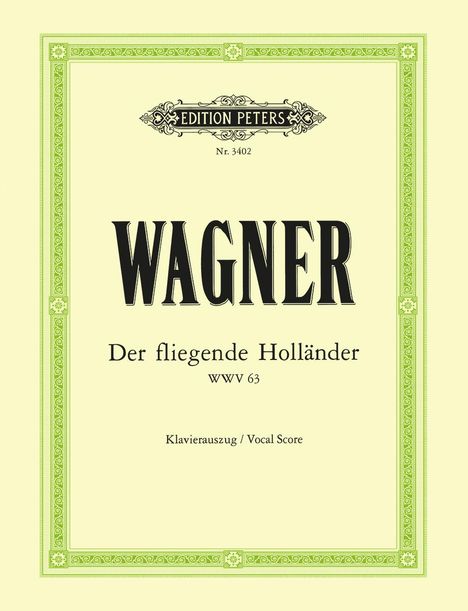 EDITION PETERS

Nr. 3402

WAGNER

Der fliegende Holländer
WWV 63

Klavierauszug / Vocal Score